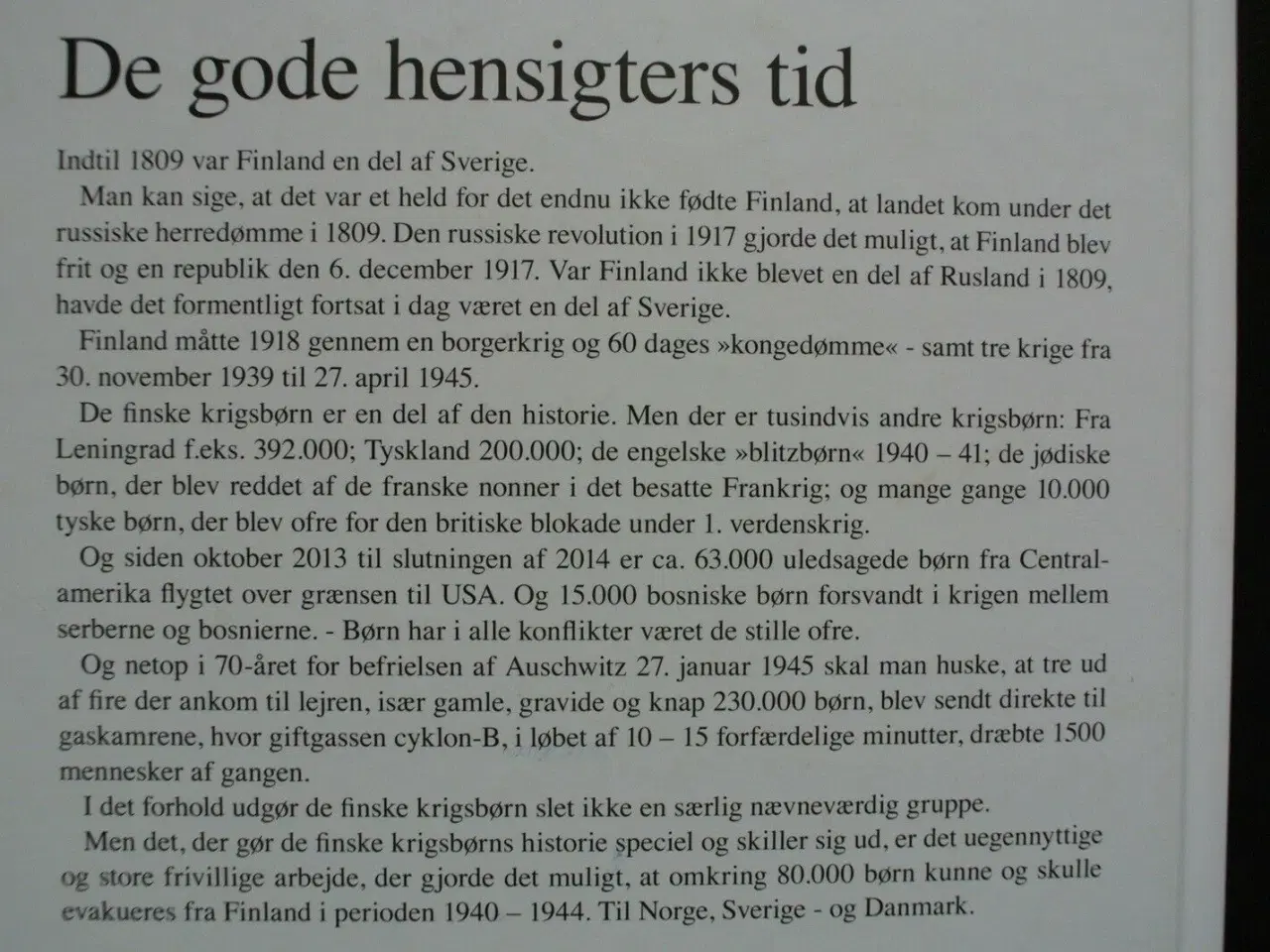 De gode hensigters tid

Indtil 1809 var Finland en del af Sverige.

Man kan sige, at det var et held for det endnu ikke fødte Finland, at landet kom under det russiske herredømme i 1809. Den russiske revolution i 1917 gjorde det muligt, at Finland blev frit og en republik den 6. december 1917. Var Finland ikke blevet en del af Rusland i 1809, havde det formentligt fortsat i dag været en del af Sverige.

Finland måtte 1918 gennem en borgerkrig og 60 dages »kongedømme« - samt tre krige fra 30. november 1939 til 27. april 1945.

De finske krigsbørn er en del af den historie. Men der er tusindvis andre krigsbørn: Fra Leningrad f.eks. 392.000; Tyskland 200.000; de engelske »blitzbørn« 1940 – 41; de jødiske børn, der blev reddet af de franske nonner i det besatte Frankrig; og mange gange 10.000 tyske børn, der blev ofre for den britiske blokade under 1. verdenskrig.

Og siden oktober 2013 til slutningen af 2014 er ca. 63.000 uledsagede børn fra Centralamerika flygtet over grænsen til USA. Og 15.000 bosniske børn forsvandt i krigen mellem serberne og bosnierne. - Børn har i alle konflikter været de stille ofre.

Og netop i 70-året for befrielsen af Auschwitz 27. januar 1945 skal man huske, at tre ud af fire der ankom til lejren, især gamle, gravide og knap 230.000 børn, blev sendt direkte til gaskamrene, hvor giftgassen cyklon-B, i løbet af 10 – 15 forfærdelige minutter, dræbte 1500 mennesker af gangen.

I det forhold udgør de finske krigsbørn slet ikke en særlig nævneværdig gruppe.

Men det, der gør de finske krigsbørns historie speciel og skiller sig ud, er det uegennyttige og store frivillige arbejde, der gjorde det muligt, at omkring 80.000 børn kunne og skulle evakueres fra Finland i perioden 1940 – 1944. Til Norge, Sverige - og Danmark.